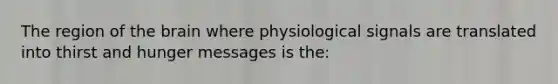 The region of the brain where physiological signals are translated into thirst and hunger messages is the: